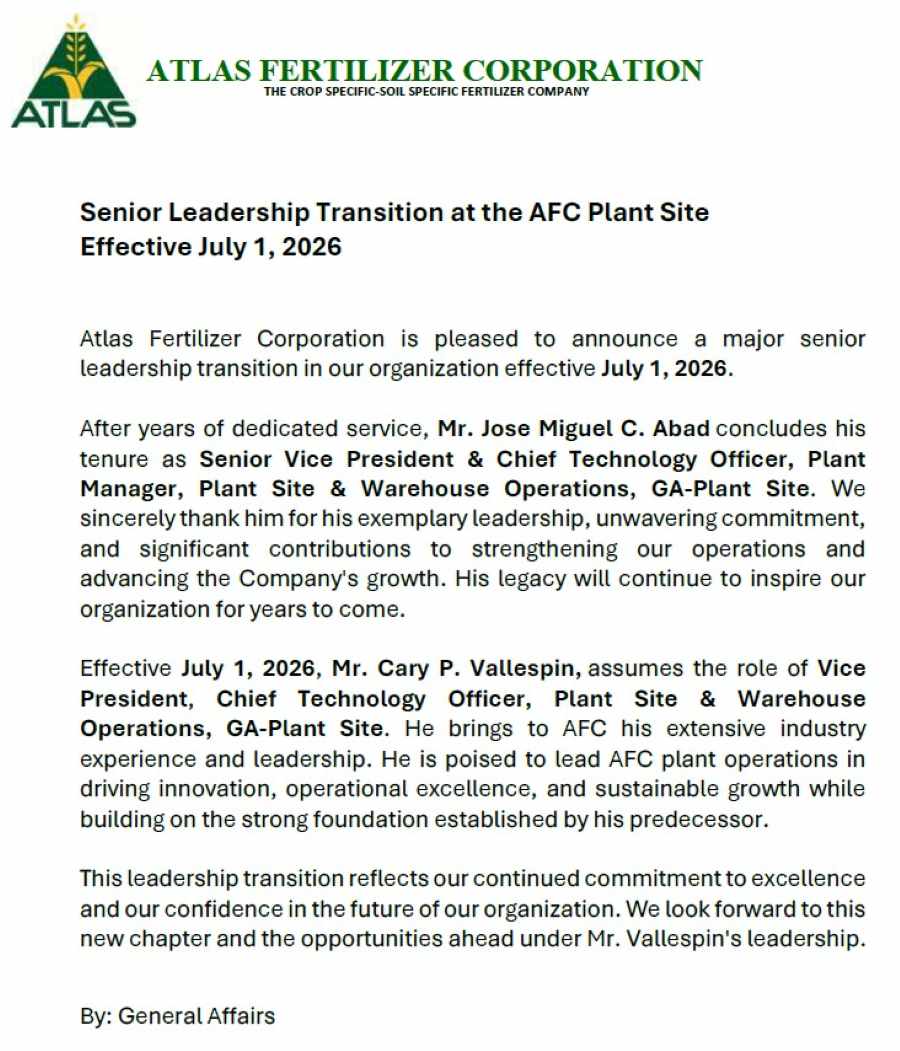 ATLAS

ATLAS FERTILIZER CORPORATION
THE CROP SPECIFIC-SOIL SPECIFIC FERTILIZER COMPANY

Senior Leadership Transition at the AFC Plant Site
Effective July 1, 2026

Atlas Fertilizer Corporation is pleased to announce a major senior leadership transition in our organization effective July 1, 2026.

After years of dedicated service, Mr. Jose Miguel C. Abad concludes his tenure as Senior Vice President & Chief Technology Officer, Plant Manager, Plant Site & Warehouse Operations, GA-Plant Site. We sincerely thank him for his exemplary leadership, unwavering commitment, and significant contributions to strengthening our operations and advancing the Company's growth. His legacy will continue to inspire our organization for years to come.

Effective July 1, 2026, Mr. Cary P. Vallespin, assumes the role of Vice President, Chief Technology Officer, Plant Site & Warehouse Operations, GA-Plant Site. He brings to AFC his extensive industry experience and leadership. He is poised to lead AFC plant operations in driving innovation, operational excellence, and sustainable growth while building on the strong foundation established by his predecessor.

This leadership transition reflects our continued commitment to excellence and our confidence in the future of our organization. We look forward to this new chapter and the opportunities ahead under Mr. Vallespin's leadership.

By: General Affairs